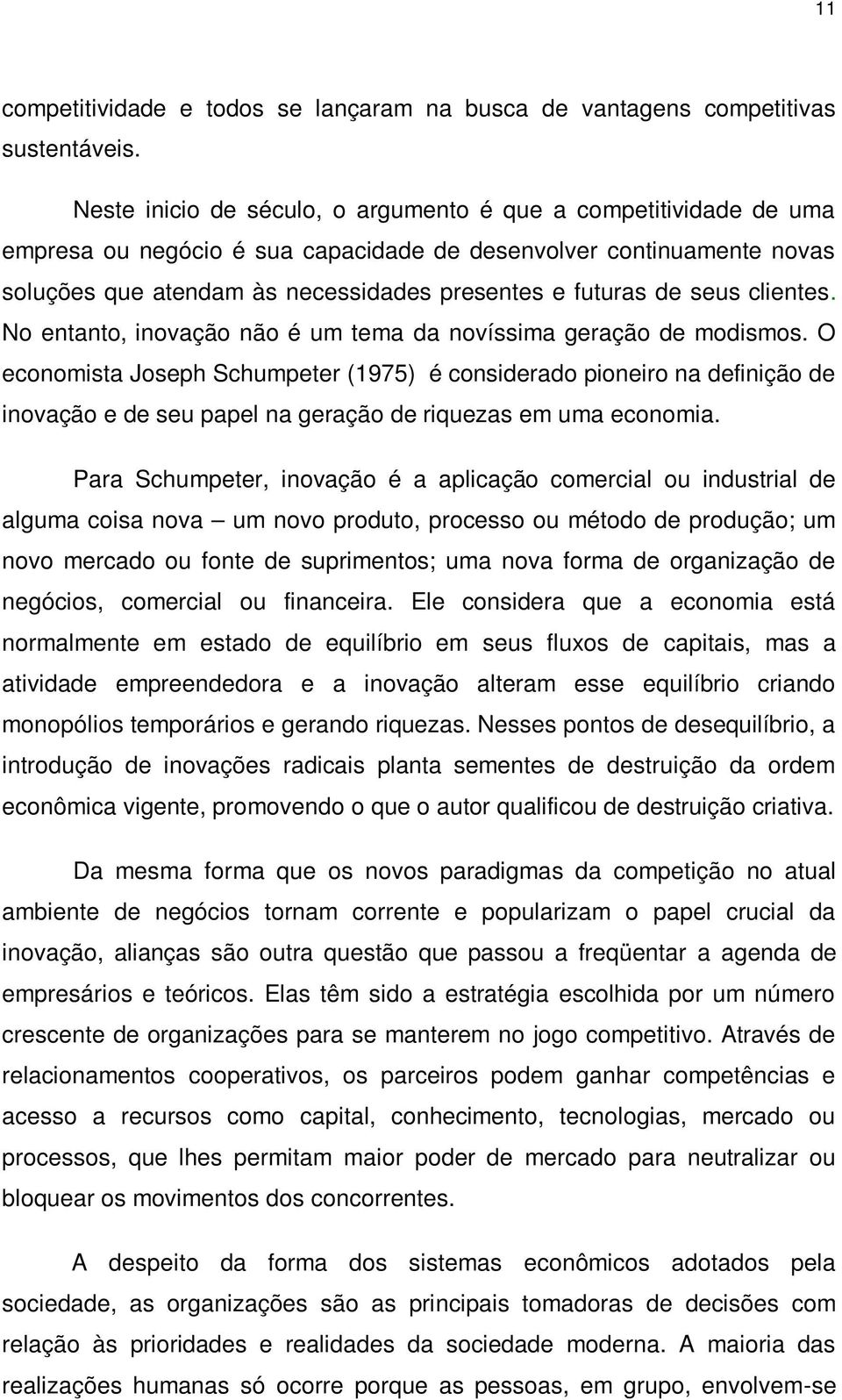 11

competitividade e todos se lançaram na busca de vantagens competitivas sustentáveis.

Neste inicio de século, o argumento é que a competitividade de uma empresa ou negócio é sua capacidade de desenvolver continuamente novas soluções que atendam às necessidades presentes e futuras de seus clientes. No entanto, inovação não é um tema da novíssima geração de modismos. O economista Joseph Schumpeter (1975) é considerado pioneiro na definição de inovação e de seu papel na geração de riquezas em uma economia.

Para Schumpeter, inovação é a aplicação comercial ou industrial de alguma coisa nova – um novo produto, processo ou método de produção; um novo mercado ou fonte de suprimentos; uma nova forma de organização de negócios, comercial ou financeira. Ele considera que a economia está normalmente em estado de equilíbrio em seus fluxos de capitais, mas a atividade empreendedora e a inovação alteram esse equilíbrio criando monopólios temporários e gerando riquezas. Nesses pontos de desequilíbrio, a introdução de inovações radicais planta sementes de destruição da ordem econômica vigente, promovendo o que o autor qualificou de destruição criativa.

Da mesma forma que os novos paradigmas da competição no atual ambiente de negócios tornam corrente e popularizam o papel crucial da inovação, alianças são outra questão que passou a freqüentar a agenda de empresários e teóricos. Elas têm sido a estratégia escolhida por um número crescente de organizações para se manterem no jogo competitivo. Através de relacionamentos cooperativos, os parceiros podem ganhar competências e acesso a recursos como capital, conhecimento, tecnologias, mercado ou processos, que lhes permitam maior poder de mercado para neutralizar ou bloquear os movimentos dos concorrentes.

A despeito da forma dos sistemas econômicos adotados pela sociedade, as organizações são as principais tomadoras de decisões com relação às prioridades e realidades da sociedade moderna. A maioria das realizações humanas só ocorre porque as pessoas, em grupo, envolvem-se